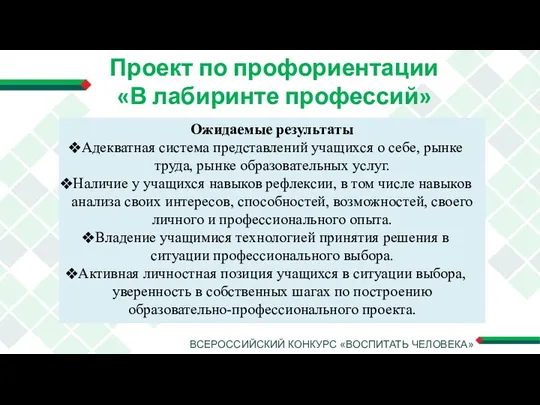 Проект по профориентации «В лабиринте профессий»

Ожидаемые результаты

❖Адекватная система представлений учащихся о себе, рынке труда, рынке образовательных услуг.

❖Наличие у учащихся навыков рефлексии, в том числе навыков анализа своих интересов, способностей, возможностей, своего личного и профессионального опыта.

❖Владение учащимися технологией принятия решения в ситуации профессионального выбора.

❖Активная личностная позиция учащихся в ситуации выбора, уверенность в собственных шагах по построению образовательно-профессионального проекта.

ВСЕРОССИЙСКИЙ КОНКУРС «ВОСПИТАТЬ ЧЕЛОВЕКА»